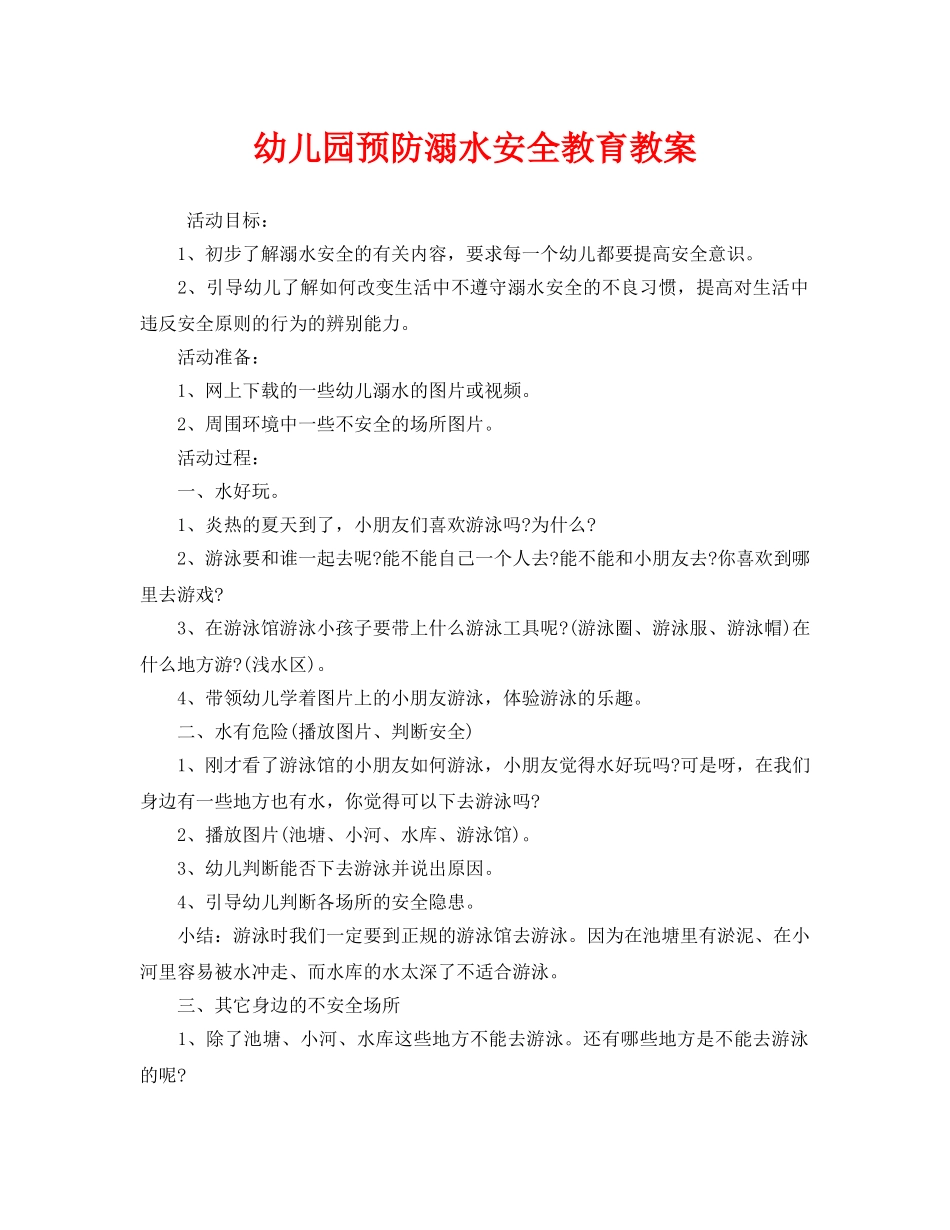 幼儿园预防溺水安全教育教案

活动目标：

1、初步了解溺水安全的有关内容，要求每一个幼儿都要提高安全意识。

2、引导幼儿了解如何改变生活中不遵守溺水安全的不良习惯，提高对生活中违反安全原则的行为的辨别能力。

活动准备：

1、网上下载的一些幼儿溺水的图片或视频。

2、周围环境中一些不安全的场所图片。

活动过程：

一、水好玩。

1、炎热的夏天到了，小朋友们喜欢游泳吗?为什么?

2、游泳要和谁一起去呢?能不能自己一个人去?能不能和小朋友去?你喜欢到哪里去游戏?

3、在游泳馆游泳小孩子要带上什么游泳工具呢?(游泳圈、游泳服、游泳帽)在什么地方游?(浅水区)。

4、带领幼儿学着图片上的小朋友游泳，体验游泳的乐趣。

二、水有危险(播放图片、判断安全)

1、刚才看了游泳馆的小朋友如何游泳，小朋友觉得水好玩吗?可是呀，在我们身边有一些地方也有水，你觉得可以下去游泳吗?

2、播放图片(池塘、小河、水库、游泳馆)。

3、幼儿判断能否下去游泳并说出原因。

4、引导幼儿判断各场所的安全隐患。

小结：游泳时我们一定要到正规的游泳馆去游泳。因为在池塘里有淤泥、在小河里容易被水冲走、而水库的水太深了不适合游泳。

三、其它身边的不安全场所

1、除了池塘、小河、水库这些地方不能去游泳。还有哪些地方是不能去游泳的呢?